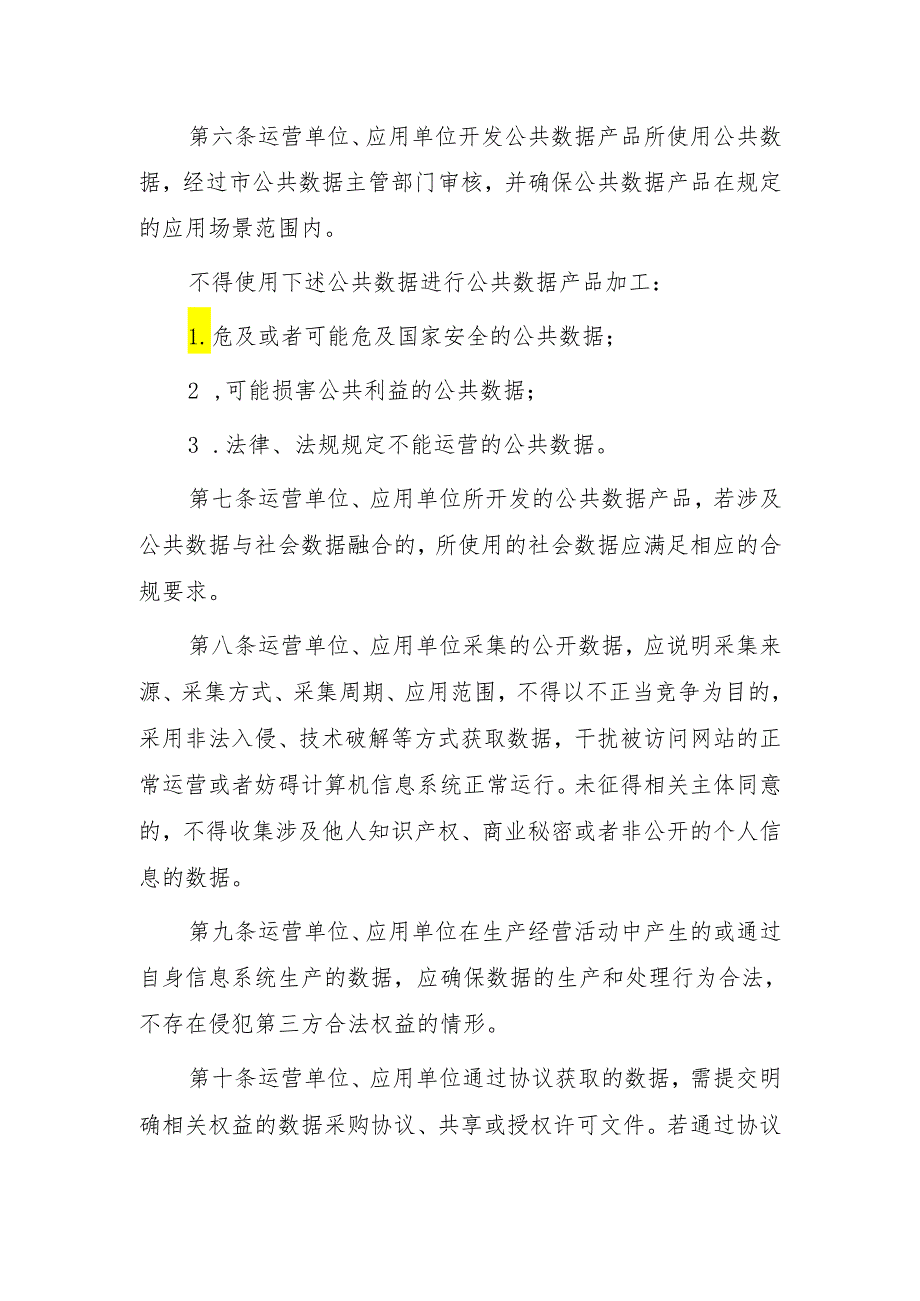 第六条运营单位、应用单位开发公共数据产品所使用公共数据，经过市公共数据主管部门审核，并确保公共数据产品在规定的应用场景范围内。

不得使用下述公共数据进行公共数据产品加工：

1.危及或者可能危及国家安全的公共数据；

2 ,可能损害公共利益的公共数据；

3 .法律、法规规定不能运营的公共数据。

第七条运营单位、应用单位所开发的公共数据产品，若涉及公共数据与社会数据融合的，所使用的社会数据应满足相应的合规要求。

第八条运营单位、应用单位采集的公开数据，应说明采集来源、采集方式、采集周期、应用范围，不得以不正当竞争为目的，采用非法入侵、技术破解等方式获取数据，干扰被访问网站的正常运营或者妨碍计算机信息系统正常运行。未征得相关主体同意的，不得收集涉及他人知识产权、商业秘密或者非公开的个人信息的数据。

第九条运营单位、应用单位在生产经营活动中产生的或通过自身信息系统生产的数据，应确保数据的生产和处理行为合法，不存在侵犯第三方合法权益的情形。

第十条运营单位、应用单位通过协议获取的数据，需提交明确相关权益的数据采购协议、共享或授权许可文件。若通过协议